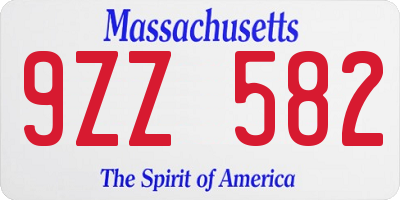 Massachusetts

9ZZ 582

The Spirit of America